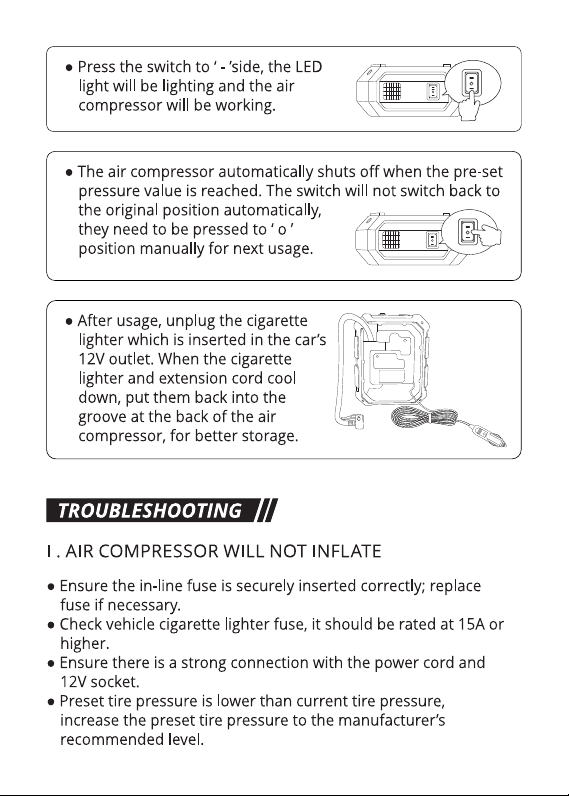 ● Press the switch to ' - 'side, the LED light will be lighting and the air compressor will be working.

● The air compressor automatically shuts off when the pre-set pressure value is reached. The switch will not switch back to the original position automatically, they need to be pressed to ' o ' position manually for next usage.

● After usage, unplug the cigarette lighter which is inserted in the car's 12V outlet. When the cigarette lighter and extension cord cool down, put them back into the groove at the back of the air compressor, for better storage.

TROUBLESHOOTING

I . AIR COMPRESSOR WILL NOT INFLATE

● Ensure the in-line fuse is securely inserted correctly; replace fuse if necessary.
● Check vehicle cigarette lighter fuse, it should be rated at 15A or higher.
● Ensure there is a strong connection with the power cord and 12V socket.
● Preset tire pressure is lower than current tire pressure, increase the preset tire pressure to the manufacturer's recommended level.